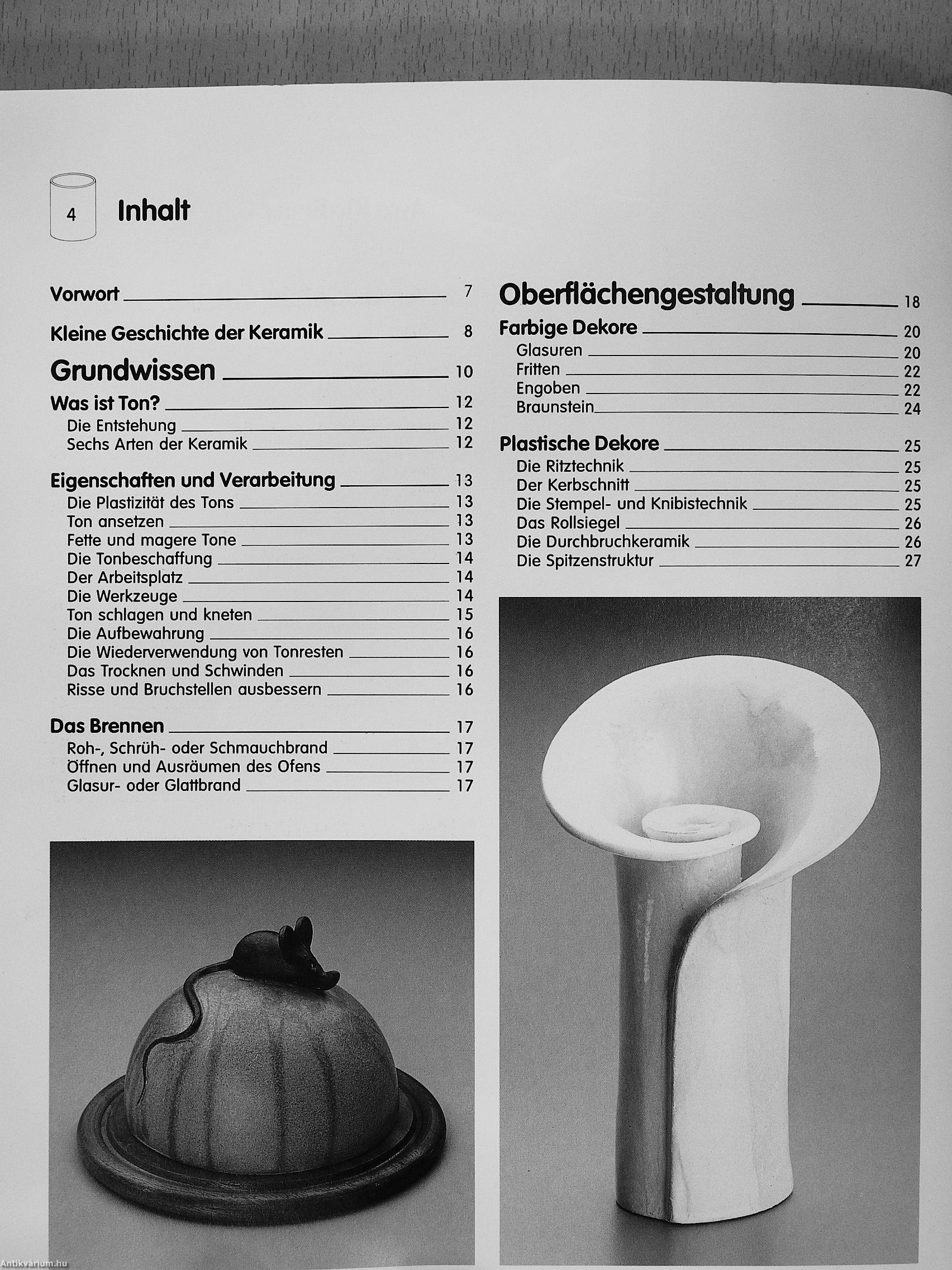 4 Inhalt

Vorwort 7

Kleine Geschichte der Keramik 8

Grundwissen 10

Was ist Ton? 12
Die Entstehung 12
Sechs Arten der Keramik 12

Eigenschaften und Verarbeitung 13
Die Plastizität des Tons 13
Ton ansetzen 13
Fette und magere Tone 13
Die Tonbeschaffung 14
Der Arbeitsplatz 14
Die Werkzeuge 14
Ton schlagen und kneten 15
Die Aufbewahrung 16
Die Wiederverwendung von Tonresten 16
Das Trocknen und Schwinden 16
Risse und Bruchstellen ausbessern 16

Das Brennen 17
Roh-, Schrüh- oder Schmauchbrand 17
Öffnen und Ausräumen des Ofens 17
Glasur- oder Glattbrand 17

Oberflächengestaltung 18

Farbige Dekore 20
Glasuren 20
Fritten 22
Engoben 22
Braunstein 24

Plastische Dekore 25
Die Ritztechnik 25
Der Kerbschnitt 25
Die Stempel- und Knibistechnik 25
Das Rollsiegel 26
Die Durchbruchkeramik 26
Die Spitzenstruktur 27

Antikvárium.hu